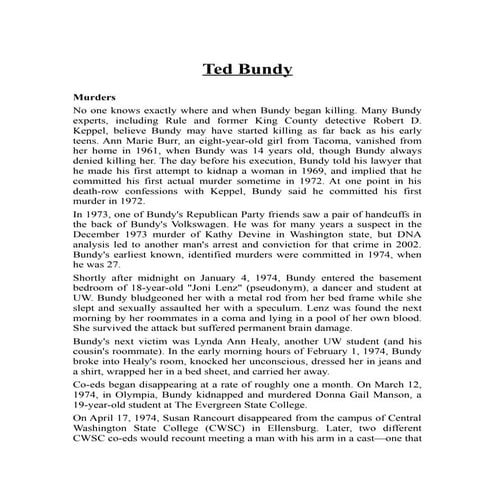 Ted Bundy

Murders

No one knows exactly where and when Bundy began killing. Many Bundy experts, including Rule and former King County detective Robert D. Keppel, believe Bundy may have started killing as far back as his early teens. Ann Marie Burr, an eight-year-old girl from Tacoma, vanished from her home in 1961, when Bundy was 14 years old, though Bundy always denied killing her. The day before his execution, Bundy told his lawyer that he made his first attempt to kidnap a woman in 1969, and implied that he committed his first actual murder sometime in 1972. At one point in his death-row confessions with Keppel, Bundy said he committed his first murder in 1972.

In 1973, one of Bundy's Republican Party friends saw a pair of handcuffs in the back of Bundy's Volkswagen. He was for many years a suspect in the December 1973 murder of Kathy Devine in Washington state, but DNA analysis led to another man's arrest and conviction for that crime in 2002. Bundy's earliest known, identified murders were committed in 1974, when he was 27.

Shortly after midnight on January 4, 1974, Bundy entered the basement bedroom of 18-year-old "Joni Lenz" (pseudonym), a dancer and student at UW. Bundy bludgeoned her with a metal rod from her bed frame while she slept and sexually assaulted her with a speculum. Lenz was found the next morning by her roommates in a coma and lying in a pool of her own blood. She survived the attack but suffered permanent brain damage.

Bundy's next victim was Lynda Ann Healy, another UW student (and his cousin's roommate). In the early morning hours of February 1, 1974, Bundy broke into Healy's room, knocked her unconscious, dressed her in jeans and a shirt, wrapped her in a bed sheet, and carried her away.

Co-eds began disappearing at a rate of roughly one a month. On March 12, 1974, in Olympia, Bundy kidnapped and murdered Donna Gail Manson, a 19-year-old student at The Evergreen State College.

On April 17, 1974, Susan Rancourt disappeared from the campus of Central Washington State College (CWSC) in Ellensburg. Later, two different CWSC co-eds would recount meeting a man with his arm in a cast—one that